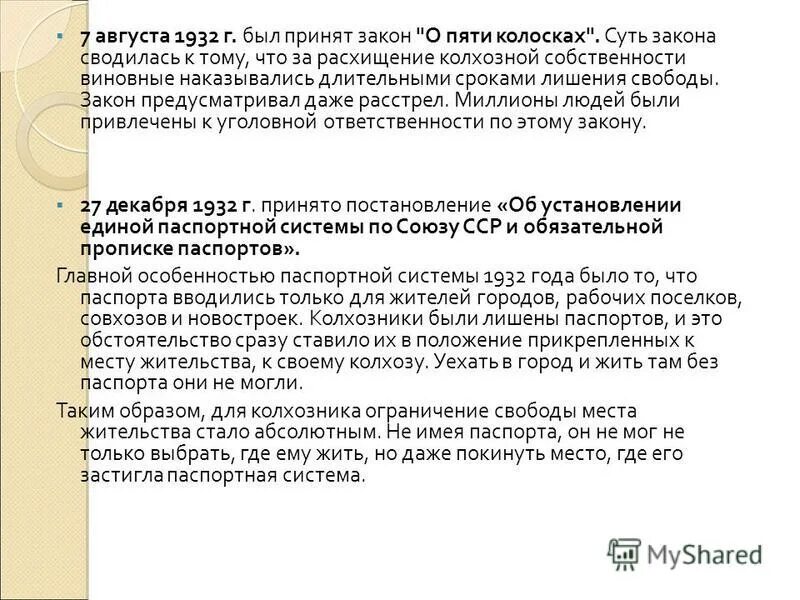 7 августа 1932 г. был принят закон "О пяти колосках". Суть закона сводилась к тому, что за расхищение колхозной собственности виновные наказывались длительными сроками лишения свободы. Закон предусматривал даже расстрел. Миллионы людей были привлечены к уголовной ответственности по этому закону.

27 декабря 1932 г. принято постановление «Об установлении единой паспортной системы по Союзу ССР и обязательной прописке паспортов».

Главной особенностью паспортной системы 1932 года было то, что паспорта вводились только для жителей городов, рабочих поселков, совхозов и новостроек. Колхозники были лишены паспортов, и это обстоятельство сразу ставило их в положение прикрепленных к месту жительства, к своему колхозу. Уехать в город и жить там без паспорта они не могли.

Таким образом, для колхозника ограничение свободы места жительства стало абсолютным. Не имея паспорта, он не мог не только выбрать, где ему жить, но даже покинуть место, где его застигла паспортная система.

MyShared